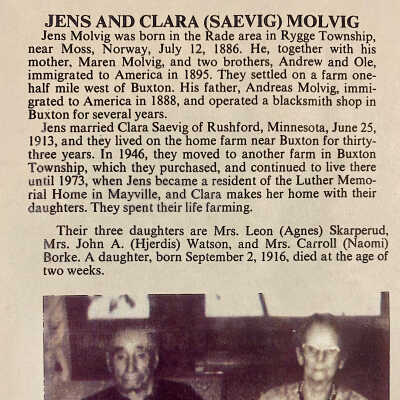 JENS AND CLARA (SAEVIG) MOLVIG

Jens Molvig was born in the Rade area in Rygge Township, near Moss, Norway, July 12, 1886. He, together with his mother, Maren Molvig, and two brothers, Andrew and Ole, immigrated to America in 1895. They settled on a farm one-half mile west of Buxton. His father, Andreas Molvig, immigrated to America in 1888, and operated a blacksmith shop in Buxton for several years.

Jens married Clara Saevig of Rushford, Minnesota, June 25, 1913, and they lived on the home farm near Buxton for thirty-three years. In 1946, they moved to another farm in Buxton Township, which they purchased, and continued to live there until 1973, when Jens became a resident of the Luther Memorial Home in Mayville, and Clara makes her home with their daughters. They spent their life farming.

Their three daughters are Mrs. Leon (Agnes) Skarperud, Mrs. John A. (Hjerdis) Watson, and Mrs. Carroll (Naomi) Borke. A daughter, born September 2, 1916, died at the age of two weeks.